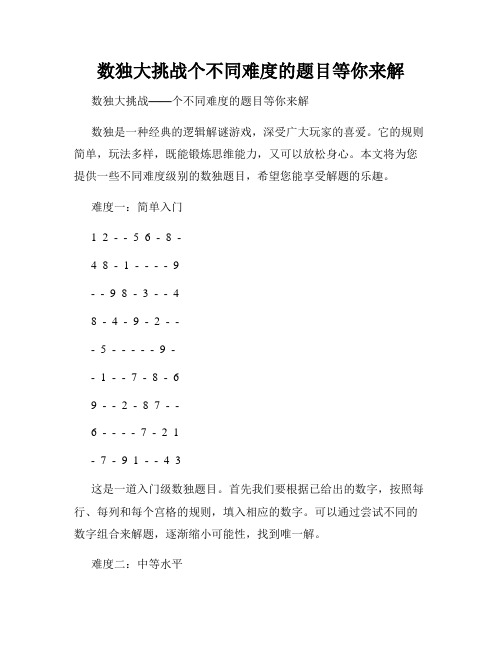 数独大挑战个不同难度的题目等你来解

数独大挑战——个不同难度的题目等你来解

数独是一种经典的逻辑解谜游戏，深受广大玩家的喜爱。它的规则简单，玩法多样，既能锻炼思维能力，又可以放松身心。本文将为您提供一些不同难度级别的数独题目，希望您能享受解题的乐趣。

难度一：简单入门

1 2 - - 5 6 - 8 -

4 8 - 1 - - - - 9

- - 9 8 - 3 - - 4

8 - 4 - 9 - 2 - -

- 5 - - - - - 9 -

- 1 - - 7 - 8 - 6

9 - - 2 - 8 7 - -

6 - - - - 7 - 2 1

- 7 - 9 1 - - 4 3

这是一道入门级数独题目。首先我们要根据已给出的数字，按照每行、每列和每个宫格的规则，填入相应的数字。可以通过尝试不同的数字组合来解题，逐渐缩小可能性，找到唯一解。

难度二：中等水平